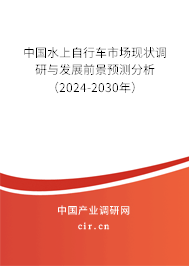 中国水上自行车市场现状调研与发展前景预测分析（2024-2030年）

中国产业调研网
cir.cn